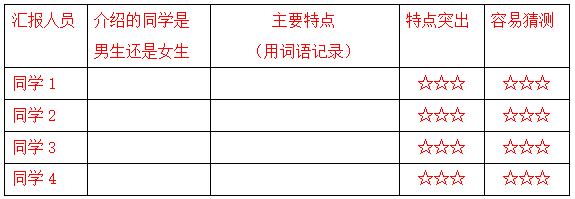 | 汇报人员 | 介绍的同学是男生还是女生 | 主要特点（用词语记录） | 特点突出 | 容易猜测 |
|---|---|---|---|---|
| 同学 1 | | | ☆☆☆ | ☆☆☆ |
| 同学 2 | | | ☆☆☆ | ☆☆☆ |
| 同学 3 | | | ☆☆☆ | ☆☆☆ |
| 同学 4 | | | ☆☆☆ | ☆☆☆ |